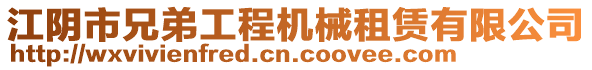 江阴市兄弟工程机械租赁有限公司
http://wxvivienfred.cn.coovee.com